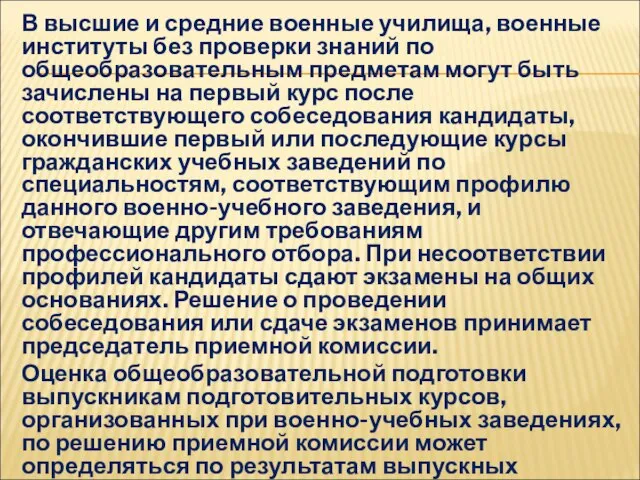 В высшие и средние военные училища, военные институты без проверки знаний по общеобразовательным предметам могут быть зачислены на первый курс после соответствующего собеседования кандидаты, окончившие первый или последующие курсы гражданских учебных заведений по специальностям, соответствующим профилю данного военно-учебного заведения, и отвечающие другим требованиям профессионального отбора. При несоответствии профилей кандидаты сдают экзамены на общих основаниях. Решение о проведении собеседования или сдаче экзаменов принимает председатель приемной комиссии.

Оценка общеобразовательной подготовки выпускникам подготовительных курсов, организованных при военно-учебных заведениях, по решению приемной комиссии может определяться по результатам выпускных